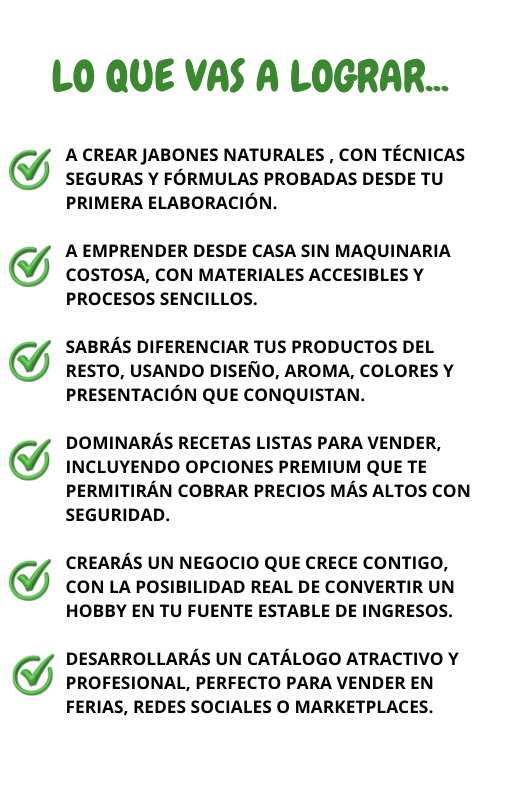 LO QUE VAS A LOGRAR...

A CREAR JABONES NATURALES , CON TÉCNICAS SEGURAS Y FÓRMULAS PROBADAS DESDE TU PRIMERA ELABORACIÓN.

A EMPRENDER DESDE CASA SIN MAQUINARIA COSTOSA, CON MATERIALES ACCESIBLES Y PROCESOS SENCILLOS.

SABRÁS DIFERENCIAR TUS PRODUCTOS DEL RESTO, USANDO DISEÑO, AROMA, COLORES Y PRESENTACIÓN QUE CONQUISTAN.

DOMINARÁS RECETAS LISTAS PARA VENDER, INCLUYENDO OPCIONES PREMIUM QUE TE PERMITIRÁN COBRAR PRECIOS MÁS ALTOS CON SEGURIDAD.

CREARÁS UN NEGOCIO QUE CRECE CONTIGO, CON LA POSIBILIDAD REAL DE CONVERTIR UN HOBBY EN TU FUENTE ESTABLE DE INGRESOS.

DESARROLLARÁS UN CATÁLOGO ATRACTIVO Y PROFESIONAL, PERFECTO PARA VENDER EN FERIAS, REDES SOCIALES O MARKETPLACES.